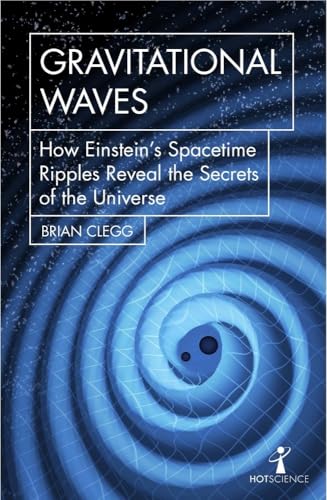 GRAVITATIONAL WAVES

How Einstein's Spacetime Ripples Reveal the Secrets of the Universe

BRIAN CLEGG

HOTSCIENCE